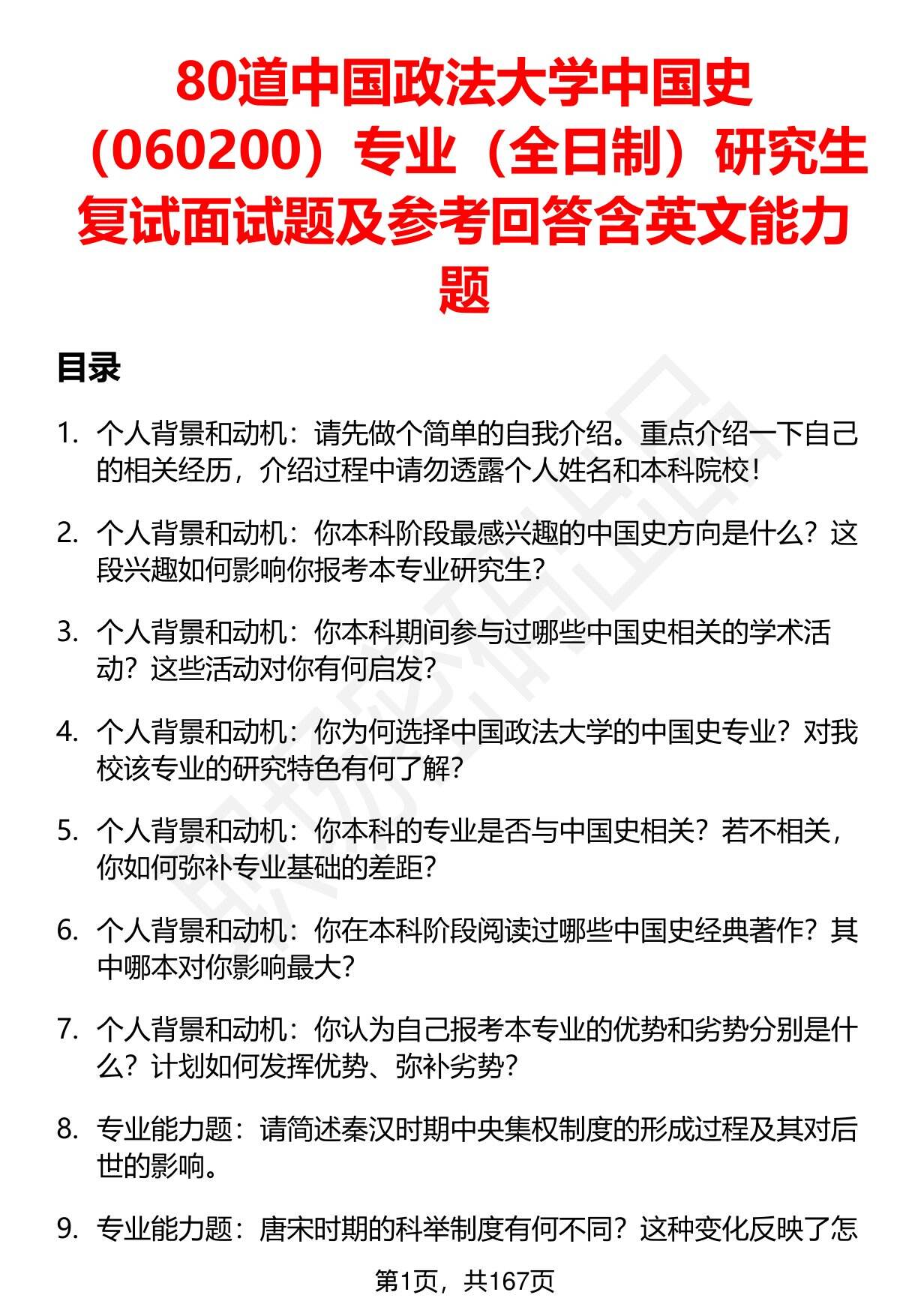 80道中国政法大学中国史（060200）专业（全日制）研究生复试面试题及参考回答含英文能力题

目录

1. 个人背景和动机：请先做个简单的自我介绍。重点介绍一下自己的相关经历，介绍过程中请勿透露个人姓名和本科院校！

2. 个人背景和动机：你本科阶段最感兴趣的中国史方向是什么？这段兴趣如何影响你报考本专业研究生？

3. 个人背景和动机：你本科期间参与过哪些中国史相关的学术活动？这些活动对你有何启发？

4. 个人背景和动机：你为何选择中国政法大学的中国史专业？对我校该专业的研究特色有何了解？

5. 个人背景和动机：你本科的专业是否与中国史相关？若不相关，你如何弥补专业基础的差距？

6. 个人背景和动机：你在本科阶段阅读过哪些中国史经典著作？其中哪本对你影响最大？

7. 个人背景和动机：你认为自己报考本专业的优势和劣势分别是什么？计划如何发挥优势、弥补劣势？

8. 专业能力题：请简述秦汉时期中央集权制度的形成过程及其对后世的影响。

9. 专业能力题：唐宋时期的科举制度有何不同？这种变化反映了怎

第1页，共167页